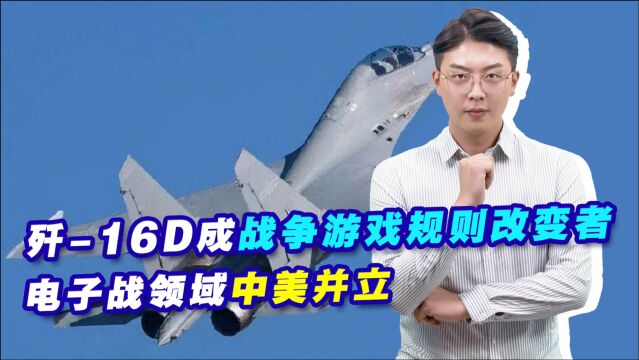 歼-16D成战争游戏规则改变者
电子战领域中美并立